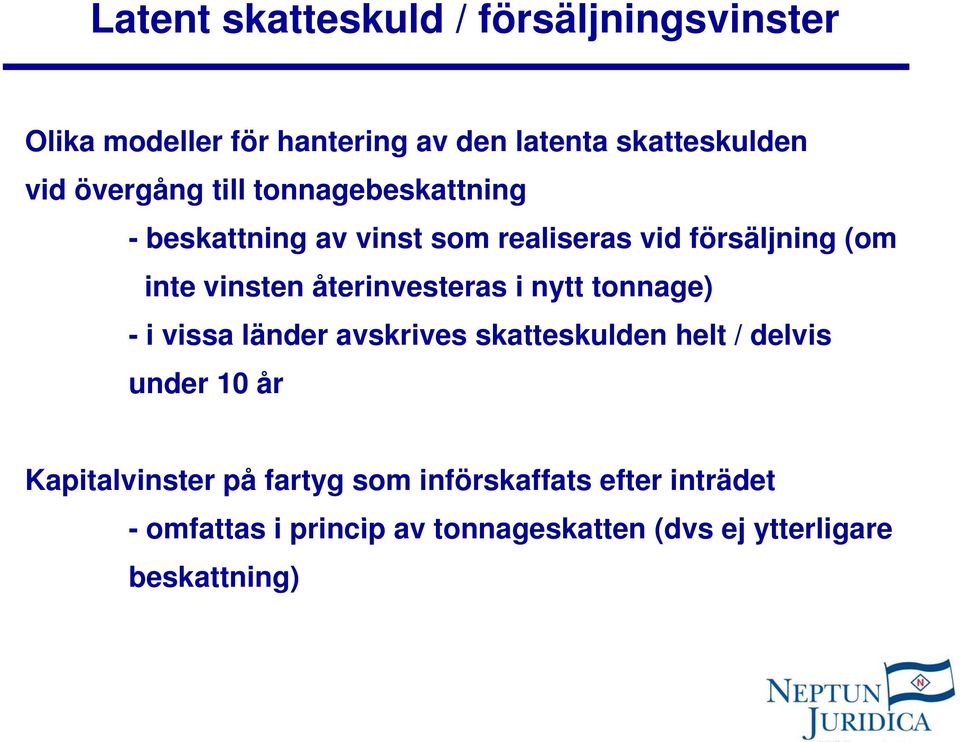 Latent skatteskuld / försäljningsvinster

Olika modeller för hantering av den latenta skatteskulden vid övergång till tonnagebeskattning

- beskattning av vinst som realiseras vid försäljning (om inte vinsten återinvesteras i nytt tonnage)

- i vissa länder avskrives skatteskulden helt / delvis under 10 år

Kapitalvinster på fartyg som införskaffats efter inträdet

- omfattas i princip av tonnageskatten (dvs ej ytterligare beskattning)

N

NEPTUN JURIDICA